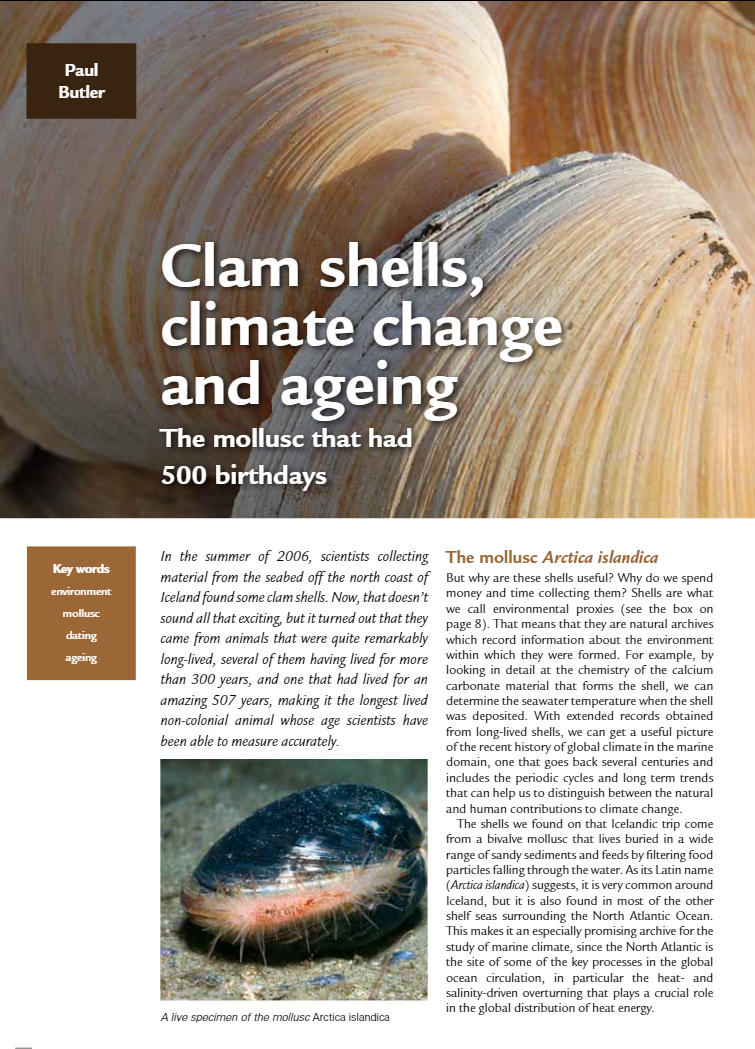 Paul Butler

Clam shells, climate change and ageing

The mollusc that had 500 birthdays

Key words
environment
mollusc
dating
ageing

In the summer of 2006, scientists collecting material from the seabed off the north coast of Iceland found some clam shells. Now, that doesn't sound all that exciting, but it turned out that they came from animals that were quite remarkably long-lived, several of them having lived for more than 300 years, and one that had lived for an amazing 507 years, making it the longest lived non-colonial animal whose age scientists have been able to measure accurately.

A live specimen of the mollusc Arctica islandica

The mollusc Arctica islandica

But why are these shells useful? Why do we spend money and time collecting them? Shells are what we call environmental proxies (see the box on page 8). That means that they are natural archives which record information about the environment within which they were formed. For example, by looking in detail at the chemistry of the calcium carbonate material that forms the shell, we can determine the seawater temperature when the shell was deposited. With extended records obtained from long-lived shells, we can get a useful picture of the recent history of global climate in the marine domain, one that goes back several centuries and includes the periodic cycles and long term trends that can help us to distinguish between the natural and human contributions to climate change.

The shells we found on that Icelandic trip come from a bivalve mollusc that lives buried in a wide range of sandy sediments and feeds by filtering food particles falling through the water. As its Latin name (Arctica islandica) suggests, it is very common around Iceland, but it is also found in most of the other shelf seas surrounding the North Atlantic Ocean. This makes it an especially promising archive for the study of marine climate, since the North Atlantic is the site of some of the key processes in the global ocean circulation, in particular the heat- and salinity-driven overturning that plays a crucial role in the global distribution of heat energy.